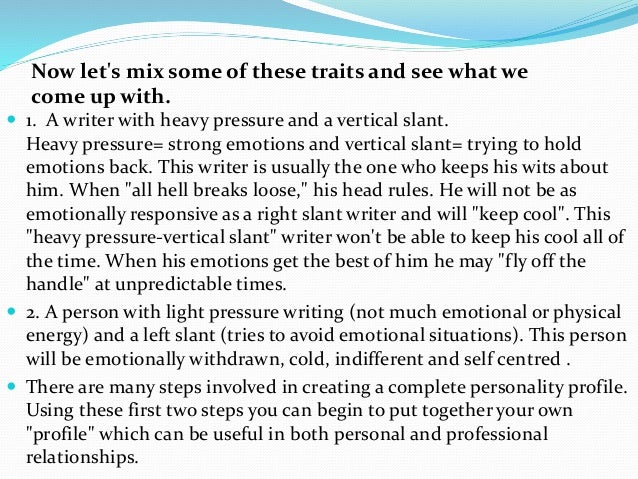 Now let's mix some of these traits and see what we come up with.

• 1. A writer with heavy pressure and a vertical slant. Heavy pressure= strong emotions and vertical slant= trying to hold emotions back. This writer is usually the one who keeps his wits about him. When "all hell breaks loose," his head rules. He will not be as emotionally responsive as a right slant writer and will "keep cool". This "heavy pressure-vertical slant" writer won't be able to keep his cool all of the time. When his emotions get the best of him he may "fly off the handle" at unpredictable times.

• 2. A person with light pressure writing (not much emotional or physical energy) and a left slant (tries to avoid emotional situations). This person will be emotionally withdrawn, cold, indifferent and self centred .

• There are many steps involved in creating a complete personality profile. Using these first two steps you can begin to put together your own "profile" which can be useful in both personal and professional relationships.